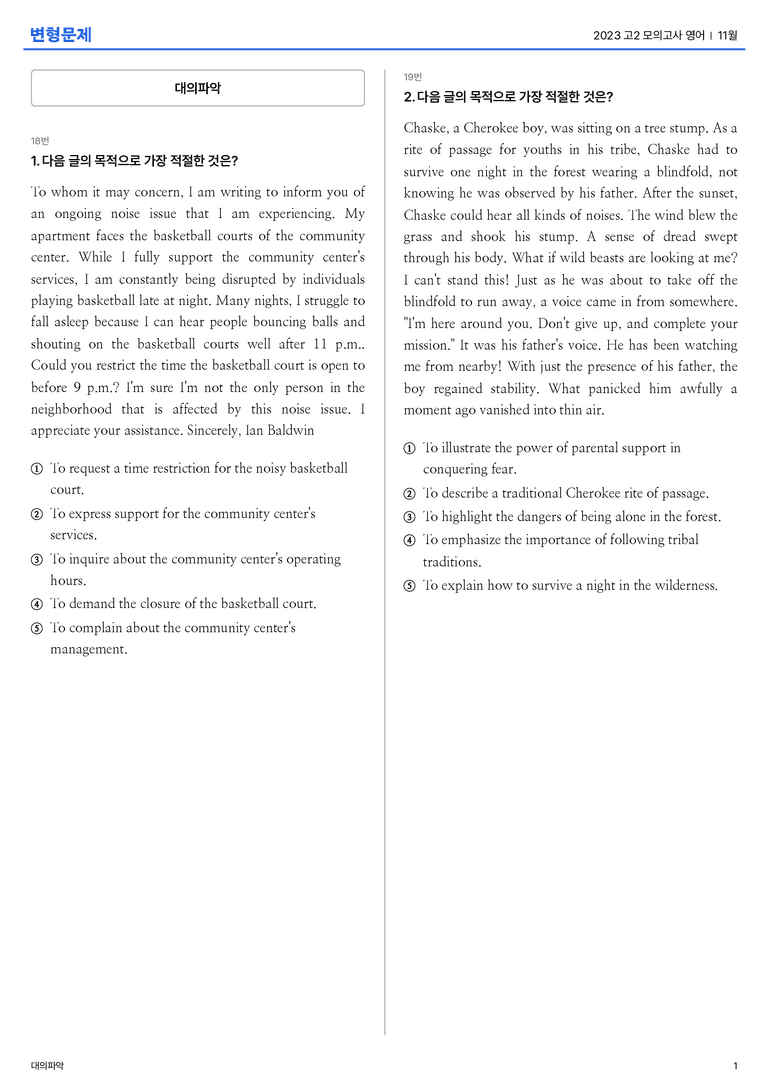 변형문제

2023 고2 모의고사 영어 | 11월

대의파악

18번
1. 다음 글의 목적으로 가장 적절한 것은?

To whom it may concern, I am writing to inform you of an ongoing noise issue that I am experiencing. My apartment faces the basketball courts of the community center. While I fully support the community center's services, I am constantly being disrupted by individuals playing basketball late at night. Many nights, I struggle to fall asleep because I can hear people bouncing balls and shouting on the basketball courts well after 11 p.m.. Could you restrict the time the basketball court is open to before 9 p.m.? I'm sure I'm not the only person in the neighborhood that is affected by this noise issue. I appreciate your assistance. Sincerely, Ian Baldwin

① To request a time restriction for the noisy basketball court.
② To express support for the community center's services.
③ To inquire about the community center's operating hours.
④ To demand the closure of the basketball court.
⑤ To complain about the community center's management.

19번
2. 다음 글의 목적으로 가장 적절한 것은?

Chaske, a Cherokee boy, was sitting on a tree stump. As a rite of passage for youths in his tribe, Chaske had to survive one night in the forest wearing a blindfold, not knowing he was observed by his father. After the sunset, Chaske could hear all kinds of noises. The wind blew the grass and shook his stump. A sense of dread swept through his body. What if wild beasts are looking at me? I can't stand this! Just as he was about to take off the blindfold to run away, a voice came in from somewhere. "I'm here around you. Don't give up, and complete your mission." It was his father's voice. He has been watching me from nearby! With just the presence of his father, the boy regained stability. What panicked him awfully a moment ago vanished into thin air.

① To illustrate the power of parental support in conquering fear.
② To describe a traditional Cherokee rite of passage.
③ To highlight the dangers of being alone in the forest.
④ To emphasize the importance of following tribal traditions.
⑤ To explain how to survive a night in the wilderness.

대의파악

1